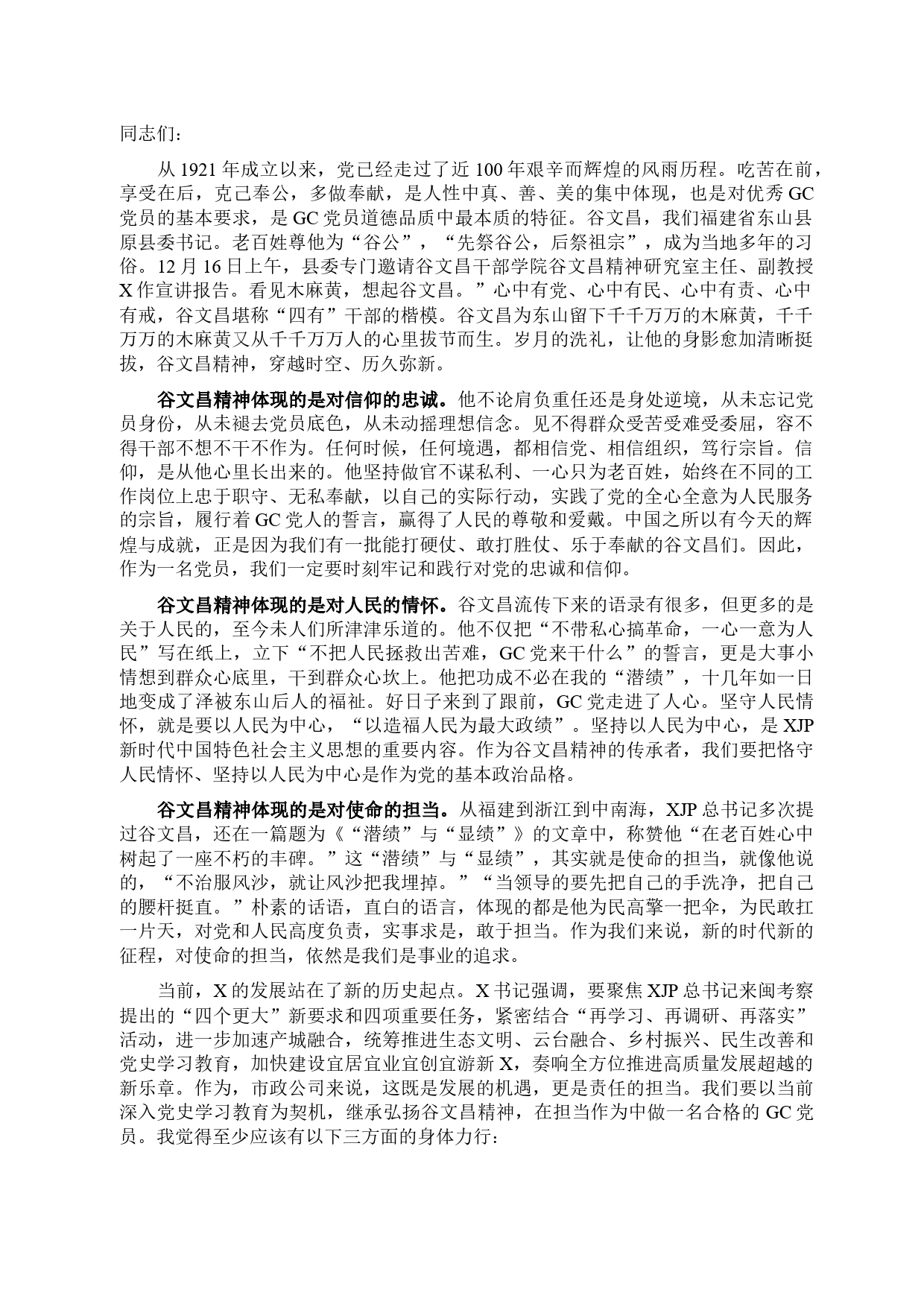 同志们：

从 1921 年成立以来，党已经走过了近 100 年艰辛而辉煌的风雨历程。吃苦在前，享受在后，克己奉公，多做奉献，是人性中真、善、美的集中体现，也是对优秀 GC 党员的基本要求，是 GC 党员道德品质中最本质的特征。谷文昌，我们福建省东山县原县委书记。老百姓尊他为“谷公”，“先祭谷公，后祭祖宗”，成为当地多年的习俗。12 月 16 日上午，县委专门邀请谷文昌干部学院谷文昌精神研究室主任、副教授 X 作宣讲报告。看见木麻黄，想起谷文昌。”心中有党、心中有民、心中有责、心中有戒，谷文昌堪称“四有”干部的楷模。谷文昌为东山留下千千万万的木麻黄，千千万万的木麻黄又从千千万万人的心里拔节而生。岁月的洗礼，让他的身影愈加清晰挺拔，谷文昌精神，穿越时空、历久弥新。

谷文昌精神体现的是对信仰的忠诚。他不论肩负重任还是身处逆境，从未忘记党员身份，从未褪去党员底色，从未动摇理想信念。见不得群众受苦受难受委屈，容不得干部不想不干不作为。任何时候，任何境遇，都相信党、相信组织，笃行宗旨。信仰，是从他心里长出来的。他坚持做官不谋私利、一心只为老百姓，始终在不同的工作岗位上忠于职守、无私奉献，以自己的实际行动，实践了党的全心全意为人民服务的宗旨，履行着 GC 党人的誓言，赢得了人民的尊敬和爱戴。中国之所以有今天的辉煌与成就，正是因为我们有一批能打硬仗、敢打胜仗、乐于奉献的谷文昌们。因此，作为一名党员，我们一定要时刻牢记和践行对党的忠诚和信仰。

谷文昌精神体现的是对人民的情怀。谷文昌流传下来的语录有很多，但更多的是关于人民的，至今未人们所津津乐道的。他不仅把“不带私心搞革命，一心一意为人民”写在纸上，立下“不把人民拯救出苦难，GC 党来干什么”的誓言，更是大事小情想到群众心底里，干到群众心坎上。他把功成不必在我的“潜绩”，十几年如一日地变成了泽被东山后人的福祉。好日子来到了跟前，GC 党走进了人心。坚守人民情怀，就是要以人民为中心，“以造福人民为最大政绩”。坚持以人民为中心，是 XJP 新时代中国特色社会主义思想的重要内容。作为谷文昌精神的传承者，我们要把恪守人民情怀、坚持以人民为中心是作为党的基本政治品格。

谷文昌精神体现的是对使命的担当。从福建到浙江到中南海，XJP 总书记多次提过谷文昌，还在一篇题为《“潜绩”与“显绩”》的文章中，称赞他“在老百姓心中树起了一座不朽的丰碑。”这“潜绩”与“显绩”，其实就是使命的担当，就像他说的，“不治服风沙，就让风沙把我埋掉。”“当领导的要先把自己的手洗净，把自己的腰杆挺直。”朴素的话语，直白的语言，体现的都是他为民高擎一把伞，为民敢扛一片天，对党和人民高度负责，实事求是，敢于担当。作为我们来说，新的时代新的征程，对使命的担当，依然是我们是事业的追求。

当前，X 的发展站在了新的历史起点。X 书记强调，要聚焦 XJP 总书记来闽考察提出的“四个更大”新要求和四项重要任务，紧密结合“再学习、再调研、再落实”活动，进一步加速产城融合，统筹推进生态文明、云台融合、乡村振兴、民生改善和党史学习教育，加快建设宜居宜业宜创宜游新 X，奏响全方位推进高质量发展超越的新乐章。作为，市政公司来说，这既是发展的机遇，更是责任的担当。我们要以当前深入党史学习教育为契机，继承弘扬谷文昌精神，在担当作为中做一名合格的 GC 党员。我觉得至少应该有以下三方面的身体力行：